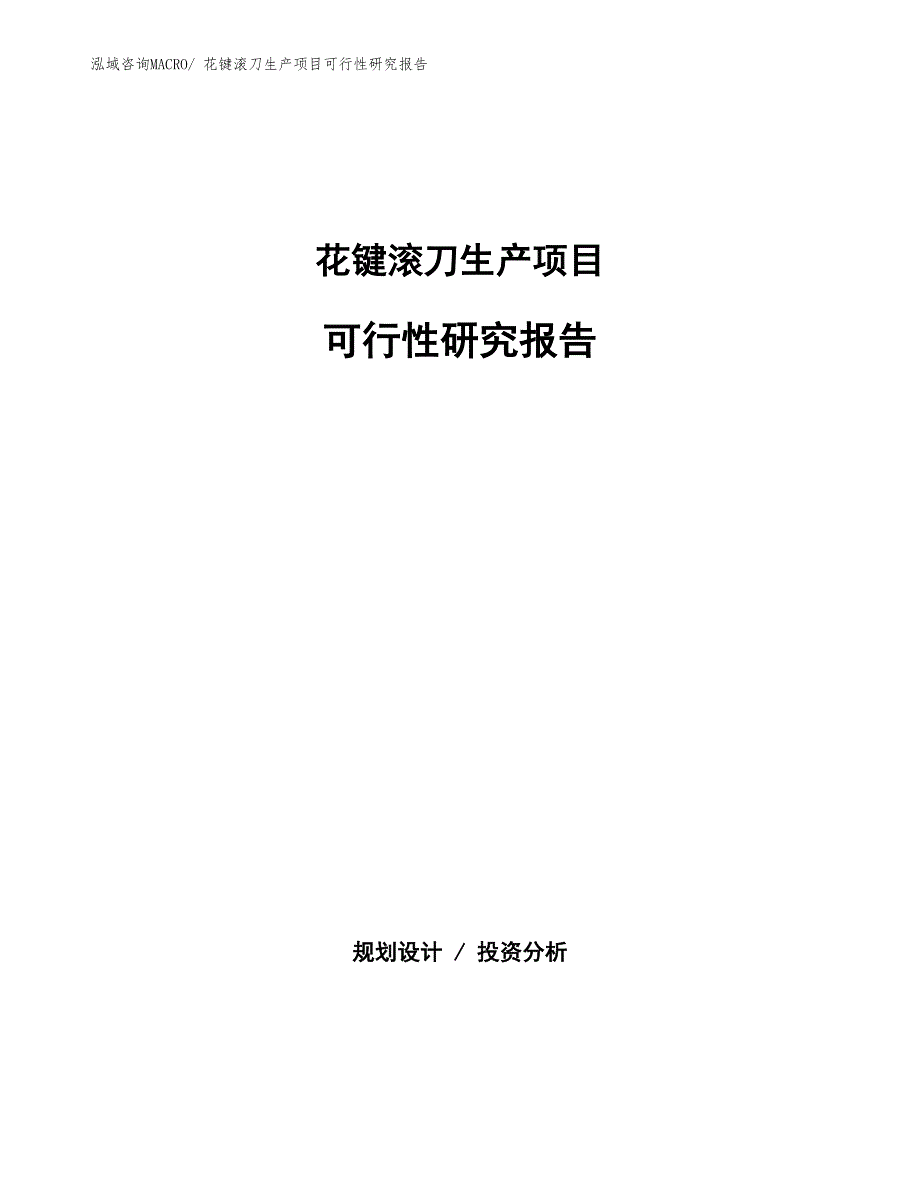 泓域咨询MACRO/ 花键滚刀生产项目可行性研究报告

花键滚刀生产项目

可行性研究报告

规划设计 / 投资分析